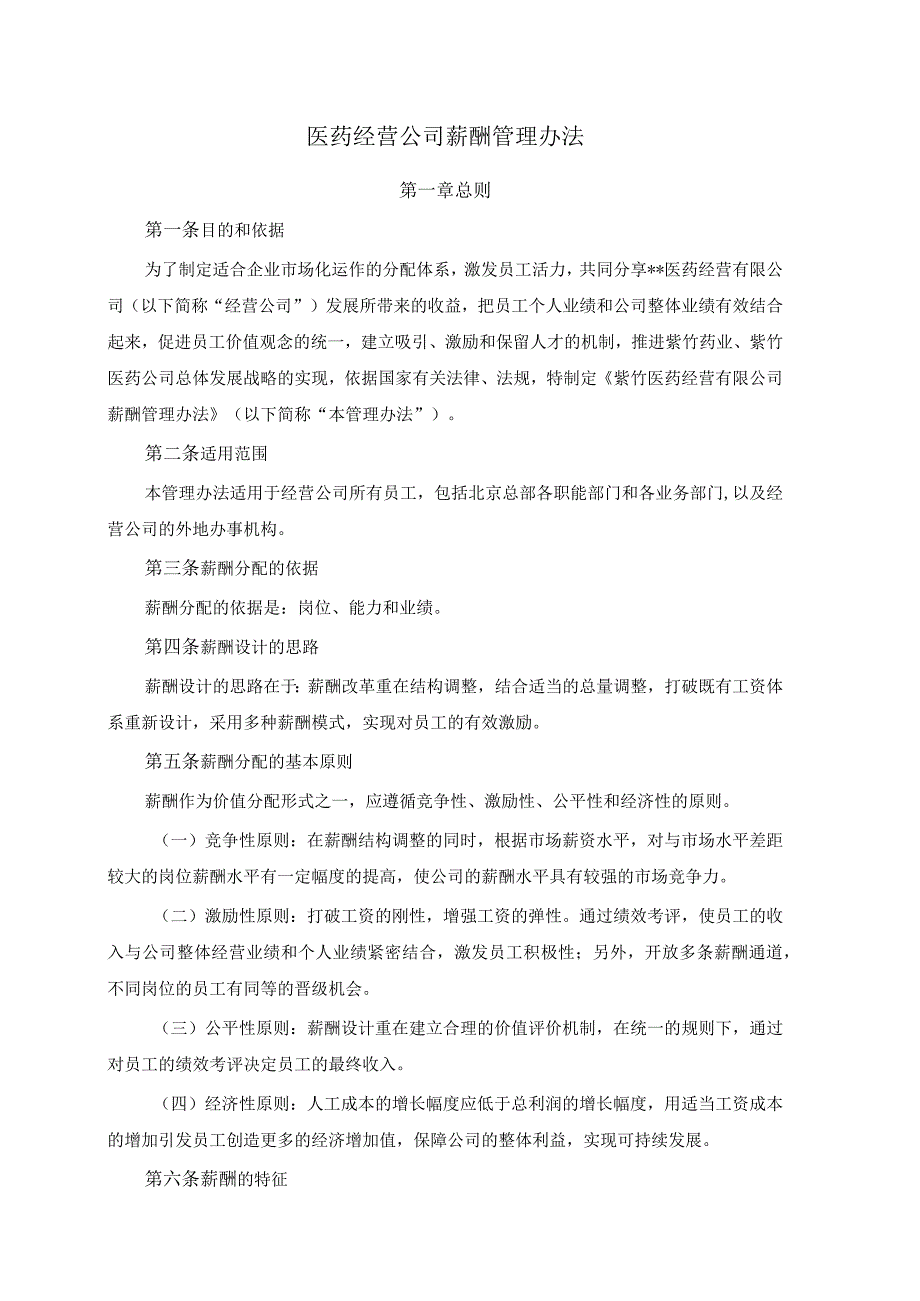 医药经营公司薪酬管理办法

第一章总则

第一条目的和依据

为了制定适合企业市场化运作的分配体系，激发员工活力，共同分享**医药经营有限公司（以下简称“经营公司”）发展所带来的收益，把员工个人业绩和公司整体业绩有效结合起来，促进员工价值观念的统一，建立吸引、激励和保留人才的机制，推进紫竹药业、紫竹医药公司总体发展战略的实现，依据国家有关法律、法规，特制定《紫竹医药经营有限公司薪酬管理办法》（以下简称“本管理办法”）。

第二条适用范围

本管理办法适用于经营公司所有员工，包括北京总部各职能部门和各业务部门,以及经营公司的外地办事机构。

第三条薪酬分配的依据

薪酬分配的依据是：岗位、能力和业绩。

第四条薪酬设计的思路

薪酬设计的思路在于：薪酬改革重在结构调整，结合适当的总量调整，打破既有工资体系重新设计，采用多种薪酬模式，实现对员工的有效激励。

第五条薪酬分配的基本原则

薪酬作为价值分配形式之一，应遵循竞争性、激励性、公平性和经济性的原则。

（一）竞争性原则：在薪酬结构调整的同时，根据市场薪资水平，对与市场水平差距较大的岗位薪酬水平有一定幅度的提高，使公司的薪酬水平具有较强的市场竞争力。

（二）激励性原则：打破工资的刚性，增强工资的弹性。通过绩效考评，使员工的收入与公司整体经营业绩和个人业绩紧密结合，激发员工积极性；另外，开放多条薪酬通道，不同岗位的员工有同等的晋级机会。

（三）公平性原则：薪酬设计重在建立合理的价值评价机制，在统一的规则下，通过对员工的绩效考评决定员工的最终收入。

（四）经济性原则：人工成本的增长幅度应低于总利润的增长幅度，用适当工资成本的增加引发员工创造更多的经济增加值，保障公司的整体利益，实现可持续发展。

第六条薪酬的特征